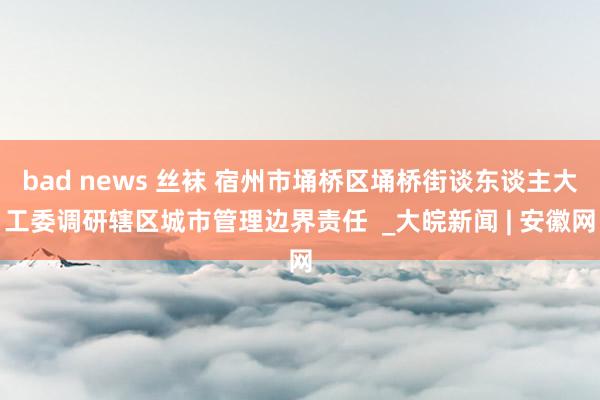 bad news 丝袜 宿州市埇桥区埇桥街谈东谈主大工委调研辖区城市管理边界责任 _大皖新闻 | 安徽网网